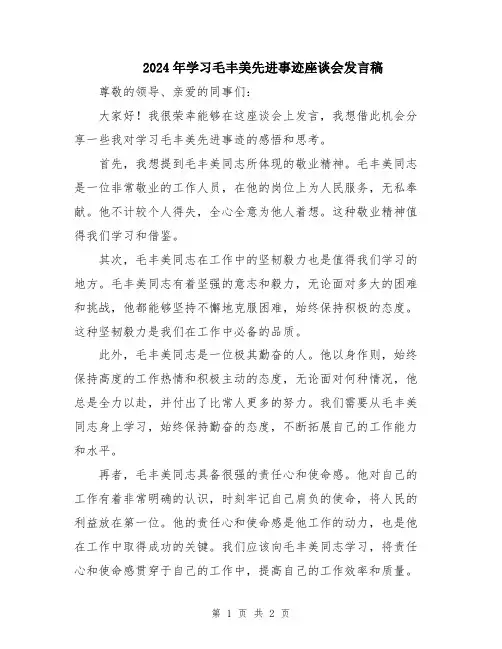 2024年学习毛丰美先进事迹座谈会发言稿

尊敬的领导、亲爱的同事们：

大家好！我很荣幸能够在这座谈会上发言，我想借此机会分享一些我对学习毛丰美先进事迹的感悟和思考。

首先，我想提到毛丰美同志所体现的敬业精神。毛丰美同志是一位非常敬业的工作人员，在他的岗位上为人民服务，无私奉献。他不计较个人得失，全心全意为他人着想。这种敬业精神值得我们学习和借鉴。

其次，毛丰美同志在工作中的坚韧毅力也是值得我们学习的地方。毛丰美同志有着坚强的意志和毅力，无论面对多大的困难和挑战，他都能够坚持不懈地克服困难，始终保持积极的态度。这种坚韧毅力是我们在工作中必备的品质。

此外，毛丰美同志是一位极其勤奋的人。他以身作则，始终保持高度的工作热情和积极主动的态度，无论面对何种情况，他总是全力以赴，并付出了比常人更多的努力。我们需要从毛丰美同志身上学习，始终保持勤奋的态度，不断拓展自己的工作能力和水平。

再者，毛丰美同志具备很强的责任心和使命感。他对自己的工作有着非常明确的认识，时刻牢记自己肩负的使命，将人民的利益放在第一位。他的责任心和使命感是他工作的动力，也是他在工作中取得成功的关键。我们应该向毛丰美同志学习，将责任心和使命感贯穿于自己的工作中，提高自己的工作效率和质量。

第 1 页 共 2 页